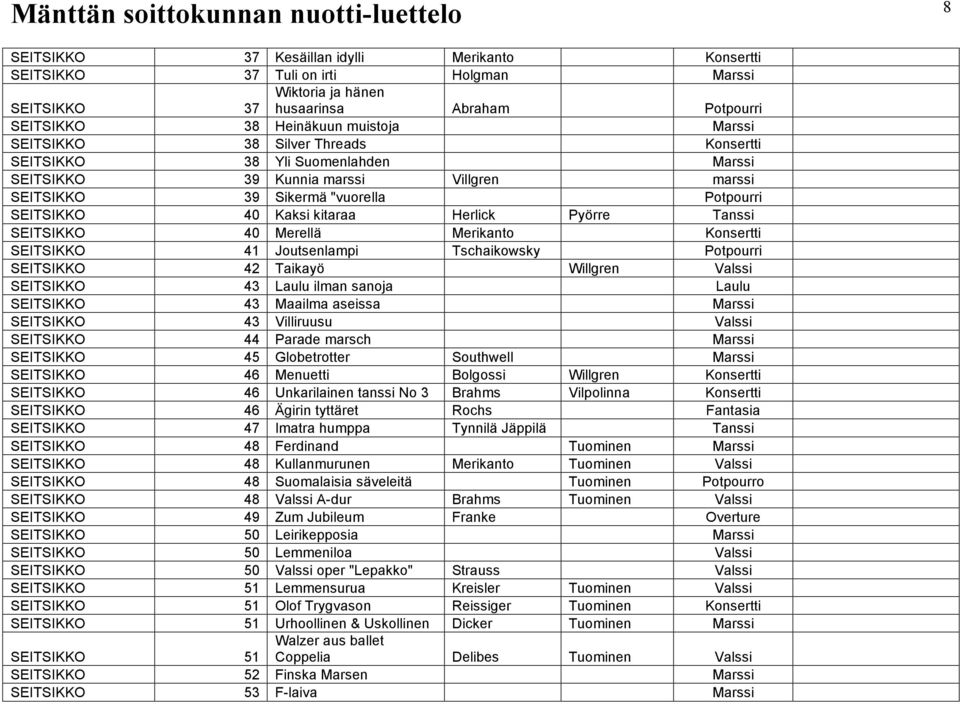 Mänttän soittokunnan nuotti-luettelo

8

| | | | | | | |
|---|---|---|---|---|---|---|
| SEITSIKKO | 37 | Kesäillan idylli | Merikanto | | Konsertti | |
| SEITSIKKO | 37 | Tuli on irti | Holgman | | Marssi | |
| SEITSIKKO | 37 | Wiktoria ja hänen husaarinsa | Abraham | | Potpourri | |
| SEITSIKKO | 38 | Heinäkuun muistoja | | | Marssi | |
| SEITSIKKO | 38 | Silver Threads | | | Konsertti | |
| SEITSIKKO | 38 | Yli Suomenlahden | | | Marssi | |
| SEITSIKKO | 39 | Kunnia marssi | Villgren | | marssi | |
| SEITSIKKO | 39 | Sikermä "vuorella | | | Potpourri | |
| SEITSIKKO | 40 | Kaksi kitaraa | Herlick | Pyörre | Tanssi | |
| SEITSIKKO | 40 | Merellä | Merikanto | | Konsertti | |
| SEITSIKKO | 41 | Joutsenlampi | Tschaikowsky | | Potpourri | |
| SEITSIKKO | 42 | Taikayö | | Willgren | Valssi | |
| SEITSIKKO | 43 | Laulu ilman sanoja | | | Laulu | |
| SEITSIKKO | 43 | Maailma aseissa | | | Marssi | |
| SEITSIKKO | 43 | Villiruusu | | | Valssi | |
| SEITSIKKO | 44 | Parade marsch | | | Marssi | |
| SEITSIKKO | 45 | Globetrotter | Southwell | | Marssi | |
| SEITSIKKO | 46 | Menuetti | Bolgossi | Willgren | Konsertti | |
| SEITSIKKO | 46 | Unkarilainen tanssi No 3 | Brahms | Vilpolinna | Konsertti | |
| SEITSIKKO | 46 | Ägirin tyttäret | Rochs | | Fantasia | |
| SEITSIKKO | 47 | Imatra humppa | Tynnilä Jäppilä | | Tanssi | |
| SEITSIKKO | 48 | Ferdinand | | Tuominen | Marssi | |
| SEITSIKKO | 48 | Kullanmurunen | Merikanto | Tuominen | Valssi | |
| SEITSIKKO | 48 | Suomalaisia säveleitä | | Tuominen | Potpourro | |
| SEITSIKKO | 48 | Valssi A-dur | Brahms | Tuominen | Valssi | |
| SEITSIKKO | 49 | Zum Jubileum | Franke | | Overture | |
| SEITSIKKO | 50 | Leirikepposia | | | Marssi | |
| SEITSIKKO | 50 | Lemmeniloa | | | Valssi | |
| SEITSIKKO | 50 | Valssi oper "Lepakko" | Strauss | | Valssi | |
| SEITSIKKO | 51 | Lemmensurua | Kreisler | Tuominen | Valssi | |
| SEITSIKKO | 51 | Olof Trygvason | Reissiger | Tuominen | Konsertti | |
| SEITSIKKO | 51 | Urhoollinen & Uskollinen | Dicker | Tuominen | Marssi | |
| SEITSIKKO | 51 | Walzer aus ballet Coppelia | Delibes | Tuominen | Valssi | |
| SEITSIKKO | 52 | Finska Marsen | | | Marssi | |
| SEITSIKKO | 53 | F-laiva | | | Marssi | |